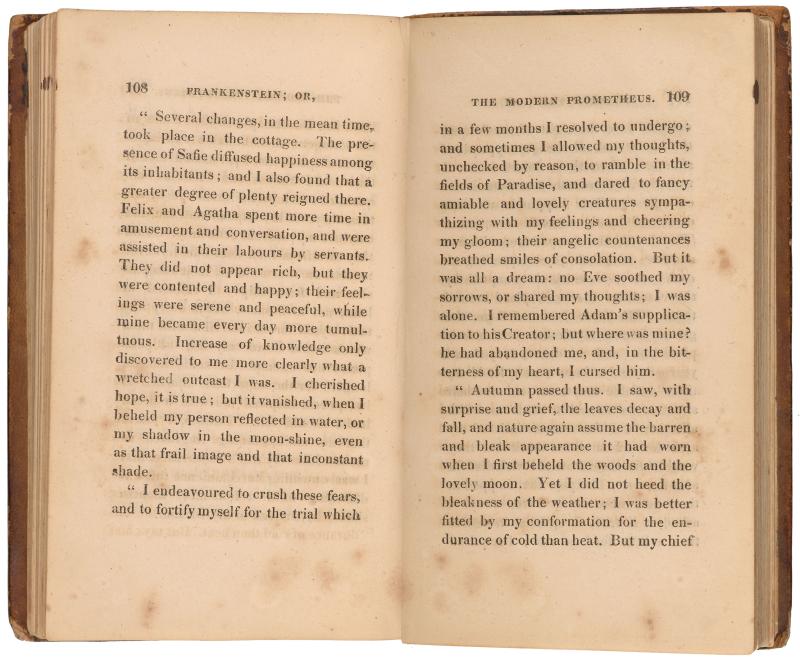 108 FRANKENSTEIN; OR,

" Several changes, in the mean time, took place in the cottage. The presence of Safie diffused happiness among its inhabitants; and I also found that a greater degree of plenty reigned there. Felix and Agatha spent more time in amusement and conversation, and were assisted in their labours by servants. They did not appear rich, but they were contented and happy; their feelings were serene and peaceful, while mine became every day more tumultuous. Increase of knowledge only discovered to me more clearly what a wretched outcast I was. I cherished hope, it is true; but it vanished, when I beheld my person reflected in water, or my shadow in the moon-shine, even as that frail image and that inconstant shade.

" I endeavoured to crush these fears, and to fortify myself for the trial which

THE MODERN PROMETHEUS. 109

in a few months I resolved to undergo; and sometimes I allowed my thoughts, unchecked by reason, to ramble in the fields of Paradise, and dared to fancy amiable and lovely creatures sympathizing with my feelings and cheering my gloom; their angelic countenances breathed smiles of consolation. But it was all a dream: no Eve soothed my sorrows, or shared my thoughts; I was alone. I remembered Adam's supplication to his Creator; but where was mine? he had abandoned me, and, in the bitterness of my heart, I cursed him.

" Autumn passed thus. I saw, with surprise and grief, the leaves decay and fall, and nature again assume the barren and bleak appearance it had worn when I first beheld the woods and the lovely moon. Yet I did not heed the bleakness of the weather; I was better fitted by my conformation for the endurance of cold than heat. But my chief